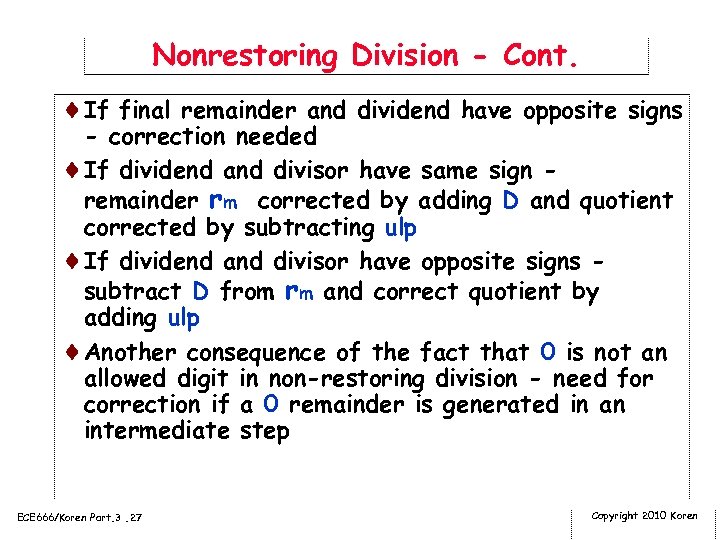 Nonrestoring Division - Cont.

♦ If final remainder and dividend have opposite signs - correction needed

♦ If dividend and divisor have same sign - remainder $r_m$ corrected by adding D and quotient corrected by subtracting ulp

♦ If dividend and divisor have opposite signs - subtract D from $r_m$ and correct quotient by adding ulp

♦ Another consequence of the fact that 0 is not an allowed digit in non-restoring division - need for correction if a 0 remainder is generated in an intermediate step

ECE666/Koren Part.3 .27

Copyright 2010 Koren